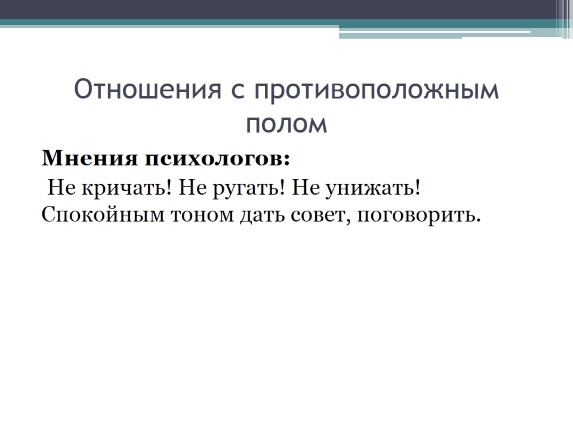 Отношения с противоположным полом

Мнения психологов:

Не кричать! Не ругать! Не унижать! Спокойным тоном дать совет, поговорить.